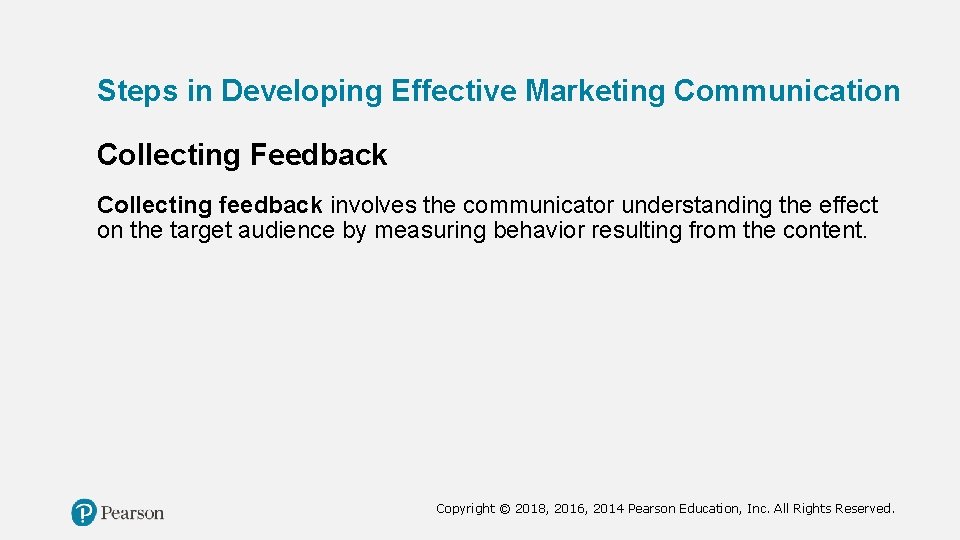 Steps in Developing Effective Marketing Communication

Collecting Feedback

Collecting feedback involves the communicator understanding the effect on the target audience by measuring behavior resulting from the content.

Pearson

Copyright © 2018, 2016, 2014 Pearson Education, Inc. All Rights Reserved.